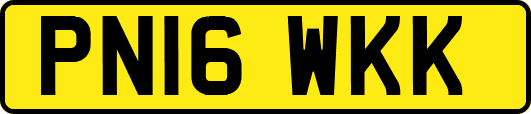 PN16 WKK